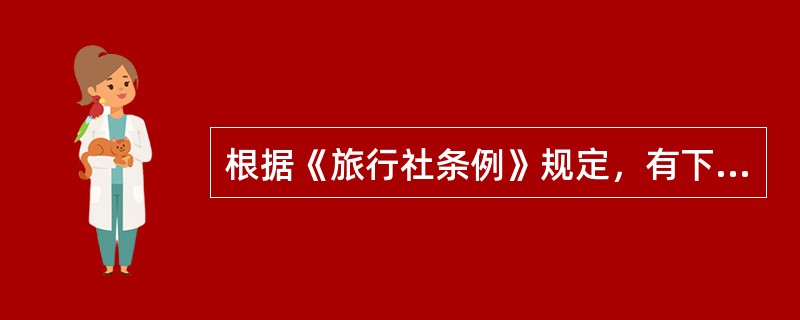 根据《旅行社条例》规定，有下...